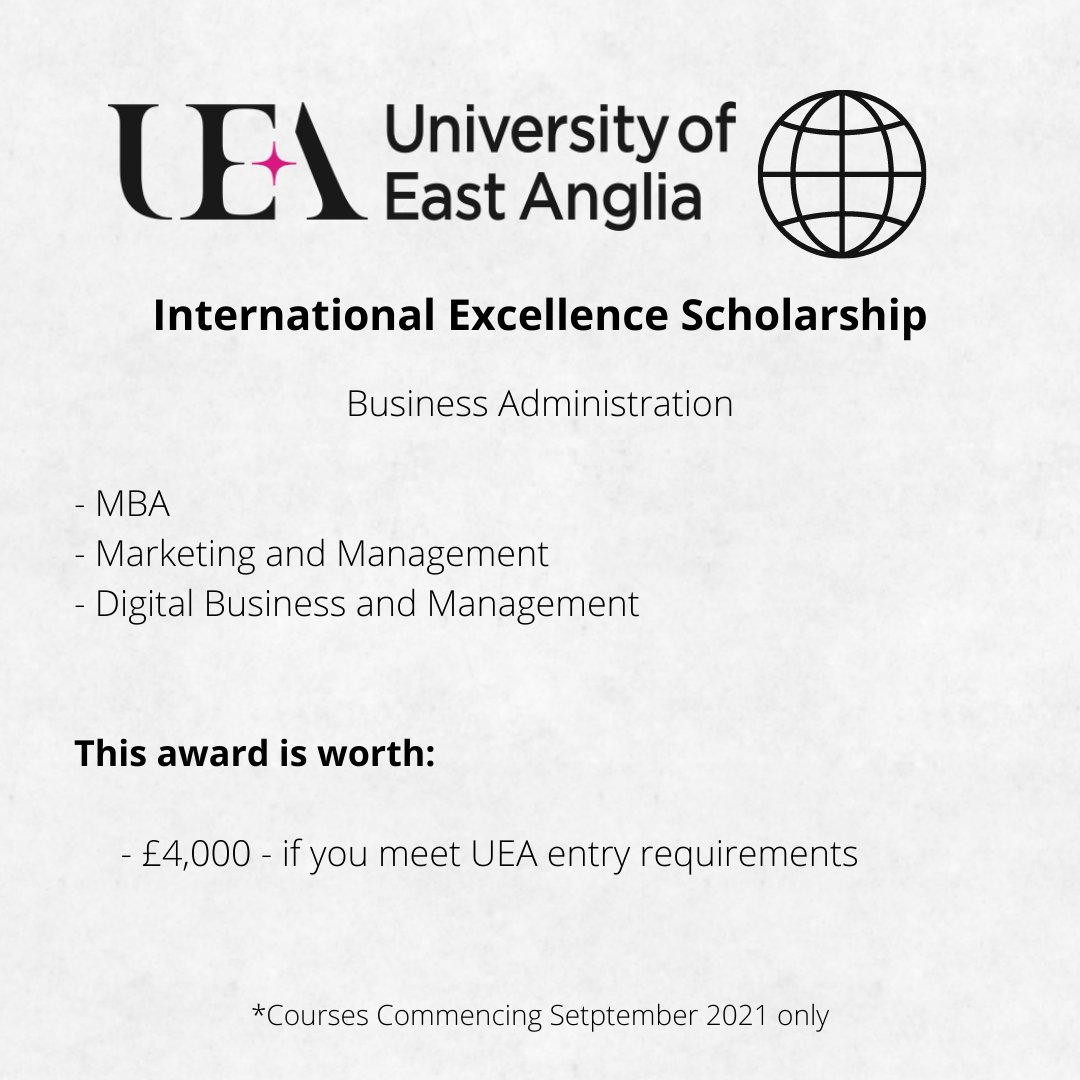 UEA University of East Anglia

International Excellence Scholarship

Business Administration

- MBA
- Marketing and Management
- Digital Business and Management

This award is worth:

- £4,000 - if you meet UEA entry requirements

*Courses Commencing Setptember 2021 only